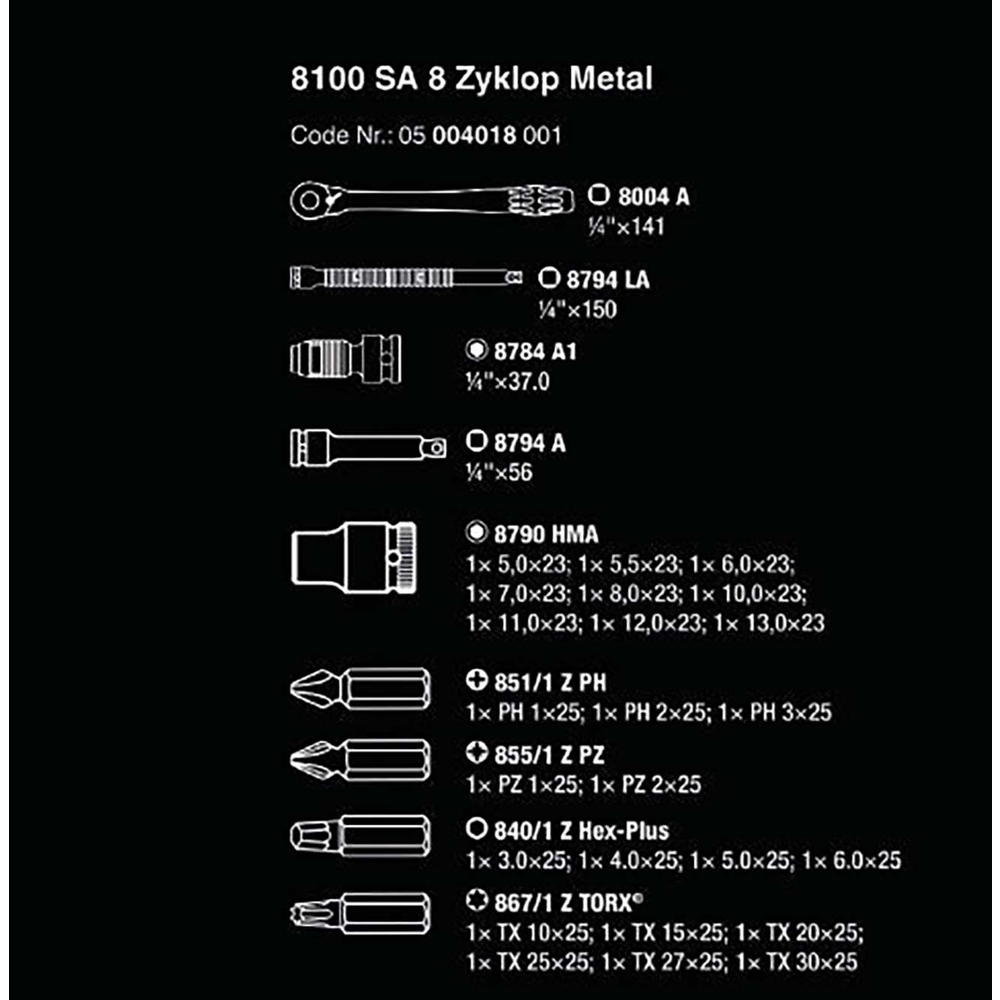 8100 SA 8 Zyklop Metal

Code Nr.: 05 004018 001

8004 A
¼"×141

8794 LA
¼"×150

8784 A1
¼"×37.0

8794 A
¼"×56

8790 HMA
1× 5,0×23; 1× 5,5×23; 1× 6,0×23;
1× 7,0×23; 1× 8,0×23; 1× 10,0×23;
1× 11,0×23; 1× 12,0×23; 1× 13,0×23

851/1 Z PH
1× PH 1×25; 1× PH 2×25; 1× PH 3×25

855/1 Z PZ
1× PZ 1×25; 1× PZ 2×25

840/1 Z Hex-Plus
1× 3.0×25; 1× 4.0×25; 1× 5.0×25; 1× 6.0×25

867/1 Z TORX®
1× TX 10×25; 1× TX 15×25; 1× TX 20×25;
1× TX 25×25; 1× TX 27×25; 1× TX 30×25